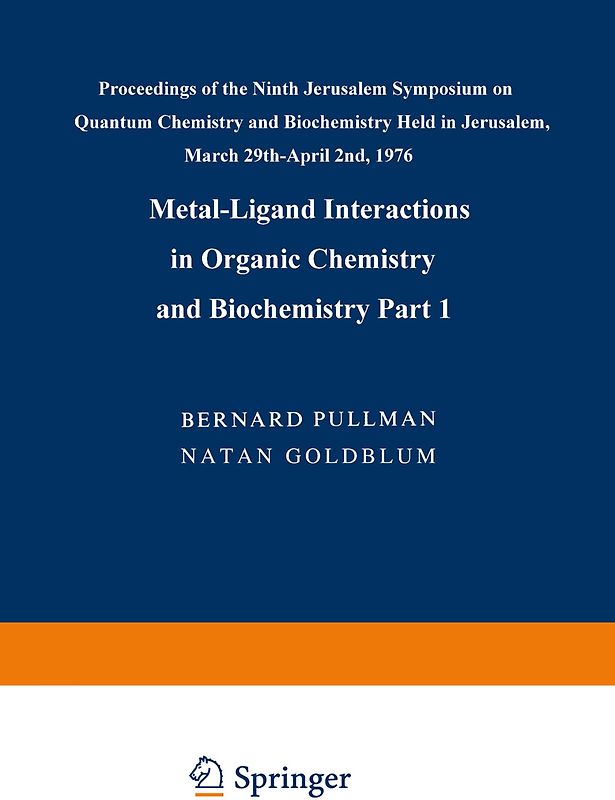 Proceedings of the Ninth Jerusalem Symposium on Quantum Chemistry and Biochemistry Held in Jerusalem, March 29th-April 2nd, 1976

Metal-Ligand Interactions in Organic Chemistry and Biochemistry Part 1

BERNARD PULLMAN
NATAN GOLDBLUM

Springer